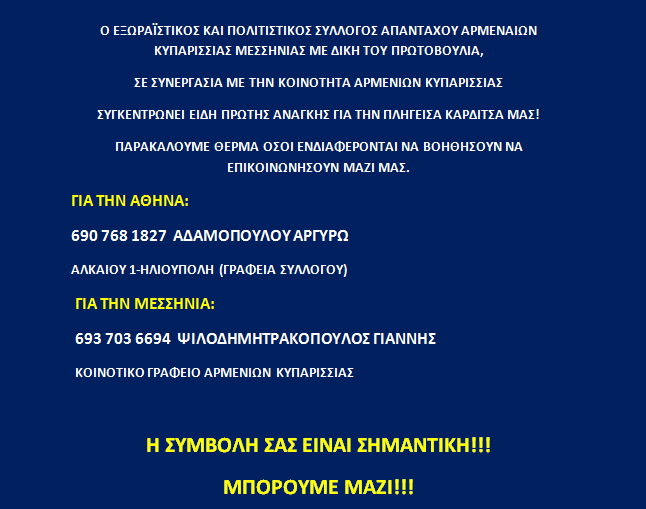 Ο ΕΞΩΡΑΪΣΤΙΚΟΣ ΚΑΙ ΠΟΛΙΤΙΣΤΙΚΟΣ ΣΥΛΛΟΓΟΣ ΑΠΑΝΤΑΧΟΥ ΑΡΜΕΝΑΙΩΝ ΚΥΠΑΡΙΣΣΙΑΣ ΜΕΣΣΗΝΙΑΣ ΜΕ ΔΙΚΗ ΤΟΥ ΠΡΩΤΟΒΟΥΛΙΑ,

ΣΕ ΣΥΝΕΡΓΑΣΙΑ ΜΕ ΤΗΝ ΚΟΙΝΟΤΗΤΑ ΑΡΜΕΝΙΩΝ ΚΥΠΑΡΙΣΣΙΑΣ

ΣΥΓΚΕΝΤΡΩΝΕΙ ΕΙΔΗ ΠΡΩΤΗΣ ΑΝΑΓΚΗΣ ΓΙΑ ΤΗΝ ΠΛΗΓΕΙΣΑ ΚΑΡΔΙΤΣΑ ΜΑΣ!

ΠΑΡΑΚΑΛΟΥΜΕ ΘΕΡΜΑ ΟΣΟΙ ΕΝΔΙΑΦΕΡΟΝΤΑΙ ΝΑ ΒΟΗΘΗΣΟΥΝ ΝΑ ΕΠΙΚΟΙΝΩΝΗΣΟΥΝ ΜΑΖΙ ΜΑΣ.

ΓΙΑ ΤΗΝ ΑΘΗΝΑ:

690 768 1827 ΑΔΑΜΟΠΟΥΛΟΥ ΑΡΓΥΡΩ

ΑΛΚΑΙΟΥ 1-ΗΛΙΟΥΠΟΛΗ (ΓΡΑΦΕΙΑ ΣΥΛΛΟΓΟΥ)

ΓΙΑ ΤΗΝ ΜΕΣΣΗΝΙΑ:

693 703 6694 ΨΙΛΟΔΗΜΗΤΡΑΚΟΠΟΥΛΟΣ ΓΙΑΝΝΗΣ

ΚΟΙΝΟΤΙΚΟ ΓΡΑΦΕΙΟ ΑΡΜΕΝΙΩΝ ΚΥΠΑΡΙΣΣΙΑΣ

Η ΣΥΜΒΟΛΗ ΣΑΣ ΕΙΝΑΙ ΣΗΜΑΝΤΙΚΗ!!!

ΜΠΟΡΟΥΜΕ ΜΑΖΙ!!!